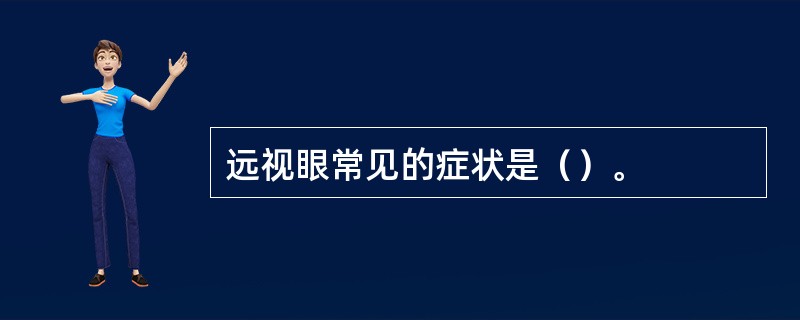 远视眼常见的症状是（）。